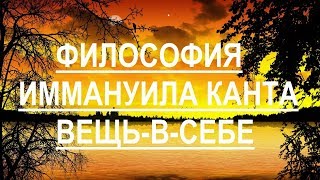 ФИЛОСОФИЯ
ИММАНУИЛА КАНТА
ВЕЩЬ-В-СЕБЕ